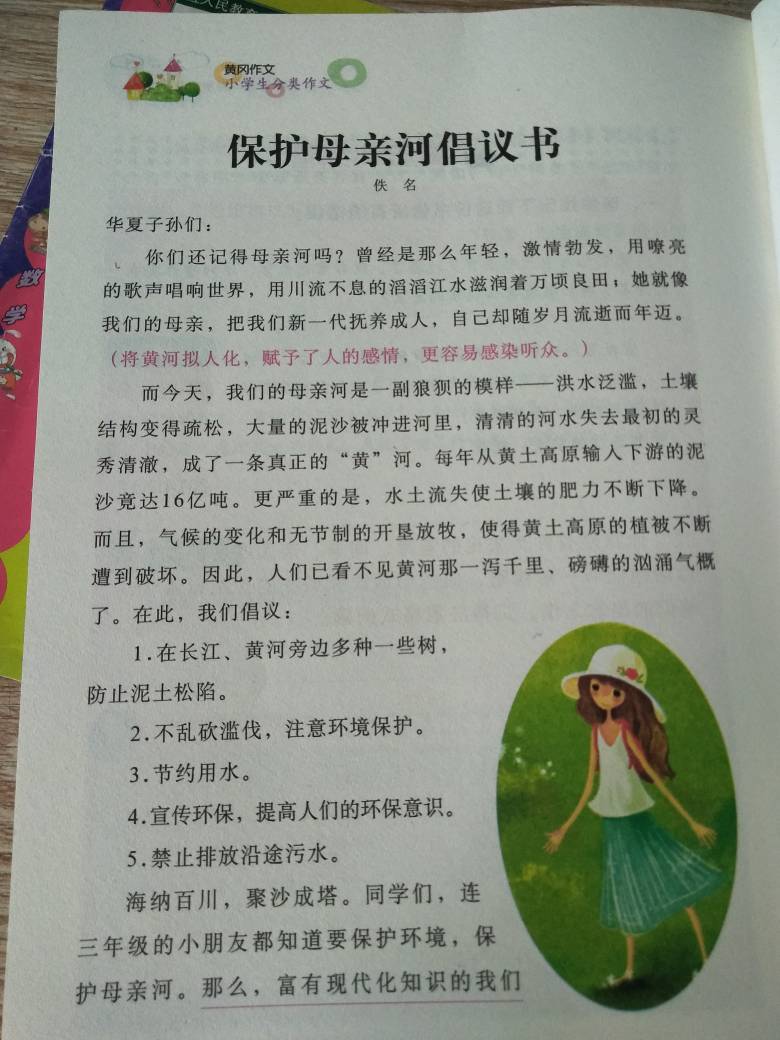 黄冈作文
小学生分类作文

保护母亲河倡议书

佚名

华夏子孙们：

你们还记得母亲河吗？曾经是那么年轻，激情勃发，用嘹亮的歌声唱响世界，用川流不息的滔滔江水滋润着万顷良田；她就像我们的母亲，把我们新一代抚养成人，自己却随岁月流逝而年迈。（将黄河拟人化，赋予了人的感情，更容易感染听众。）

而今天，我们的母亲河是一副狼狈的模样——洪水泛滥，土壤结构变得疏松，大量的泥沙被冲进河里，清清的河水失去最初的灵秀清澈，成了一条真正的“黄”河。每年从黄土高原输入下游的泥沙竟达16亿吨。更严重的是，水土流失使土壤的肥力不断下降。而且，气候的变化和无节制的开垦放牧，使得黄土高原的植被不断遭到破坏。因此，人们已看不见黄河那一泻千里、磅礴的汹涌气概了。在此，我们倡议：

1.在长江、黄河旁边多种一些树，防止泥土松陷。

2.不乱砍滥伐，注意环境保护。

3.节约用水。

4.宣传环保，提高人们的环保意识。

5.禁止排放沿途污水。

海纳百川，聚沙成塔。同学们，连三年级的小朋友都知道要保护环境，保护母亲河。那么，富有现代化知识的我们